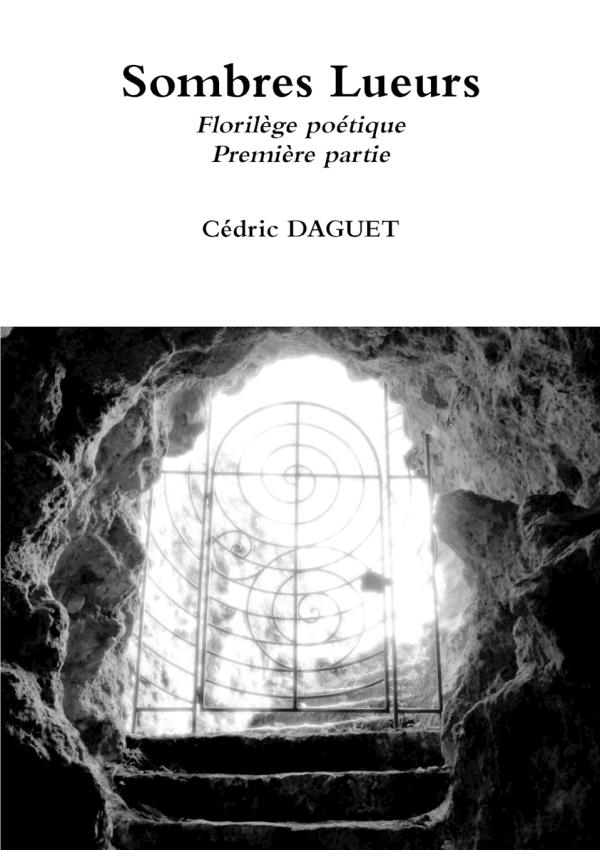 Sombres Lueurs

Florilège poétique
Première partie

Cédric DAGUET